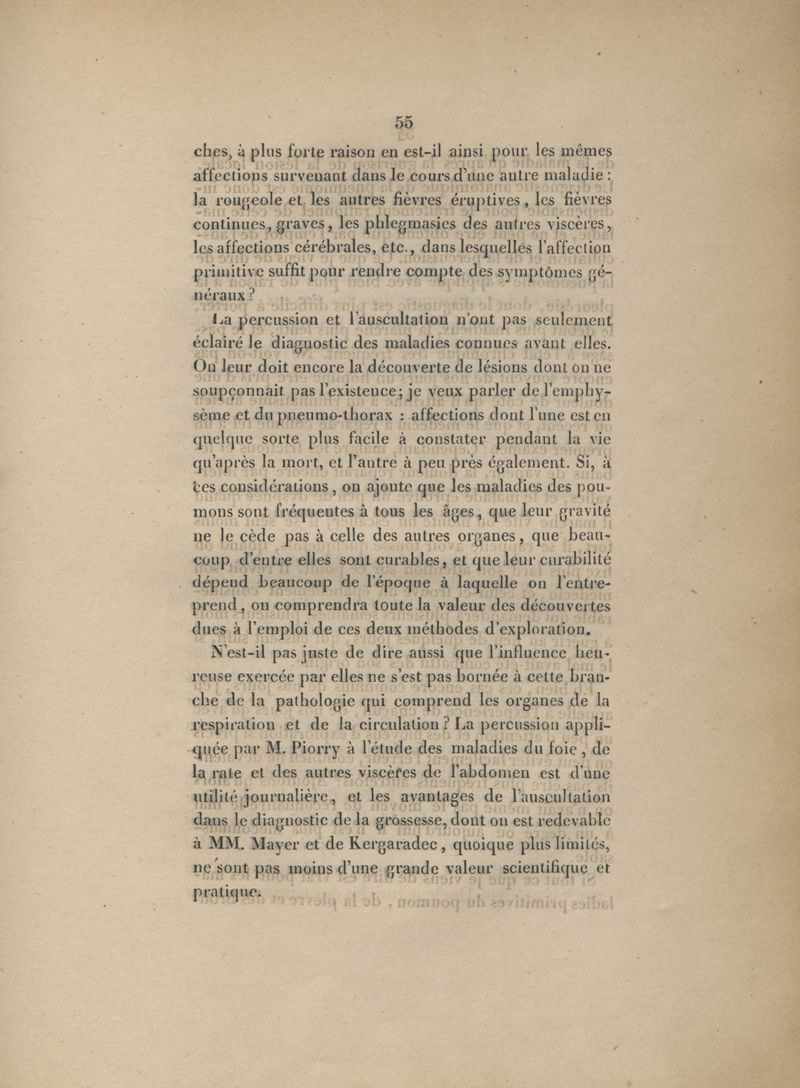 55

ches, à plus forte raison en est-il ainsi pour les mêmes affections survenant dans le cours d'une autre maladie : la rougeole et les autres fièvres éruptives, les fièvres continues, graves, les phlegmasies des autres viscères, les affections cérébrales, etc., dans lesquelles l'affection primitive suffit pour rendre compte des symptômes généraux ?

La percussion et l'auscultation n'ont pas seulement éclairé le diagnostic des maladies connues avant elles. On leur doit encore la découverte de lésions dont on ne soupçonnait pas l'existence; je veux parler de l'emphysème et du pneumo-thorax : affections dont l'une est en quelque sorte plus facile à constater pendant la vie qu'après la mort, et l'autre à peu près également. Si, à ces considérations, on ajoute que les maladies des poumons sont fréquentes à tous les âges, que leur gravité ne le cède pas à celle des autres organes, que beaucoup d'entre elles sont curables, et que leur curabilité dépend beaucoup de l'époque à laquelle on l'entreprend, on comprendra toute la valeur des découvertes dues à l'emploi de ces deux méthodes d'exploration.

N'est-il pas juste de dire aussi que l'influence heureuse exercée par elles ne s'est pas bornée à cette branche de la pathologie qui comprend les organes de la respiration et de la circulation ? La percussion appliquée par M. Piorry à l'étude des maladies du foie, de la rate et des autres viscères de l'abdomen est d'une utilité journalière, et les avantages de l'auscultation dans le diagnostic de la grossesse, dont on est redevable à MM. Mayer et de Kergaradec, quoique plus limités, ne sont pas moins d'une grande valeur scientifique et pratique.